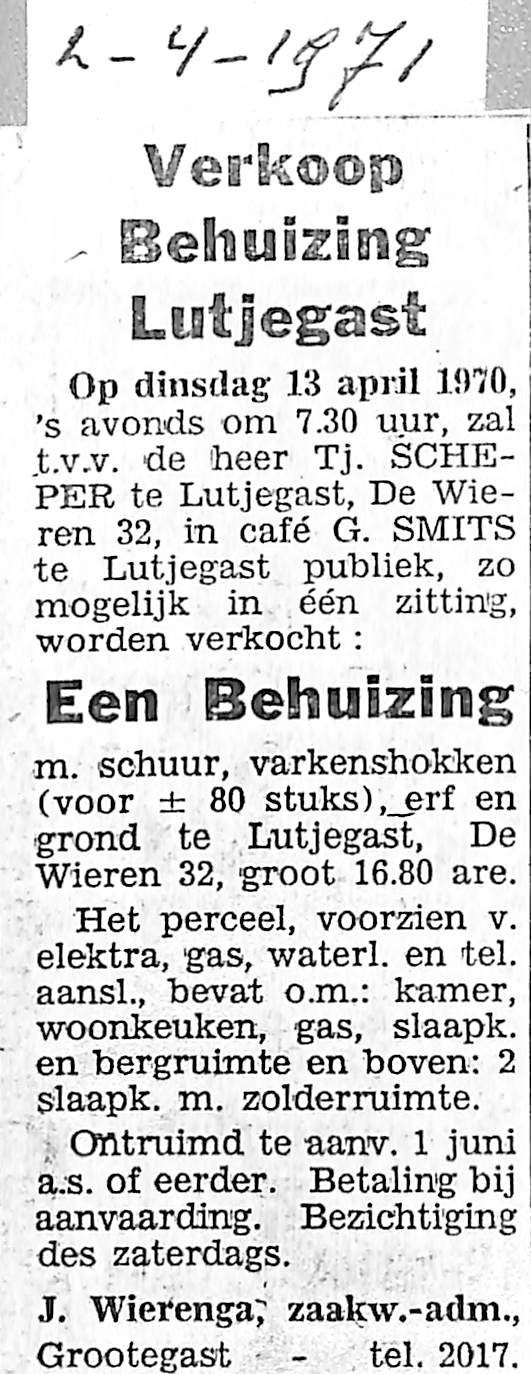 2-4-1971

Verkoop Behuizing Lutjegast

Op dinsdag 13 april 1970, 's avonds om 7.30 uur, zal t.v.v. de heer Tj. SCHEPER te Lutjegast, De Wieren 32, in café G. SMITS te Lutjegast publiek, zo mogelijk in één zitting, worden verkocht :

Een Behuizing

m. schuur, varkenshokken (voor ± 80 stuks), erf en grond te Lutjegast, De Wieren 32, groot 16.80 are.

Het perceel, voorzien v. elektra, gas, waterl. en tel. aansl., bevat o.m.: kamer, woonkeuken, gas, slaapk. en bergruimte en boven: 2 slaapk. m. zolderruimte.

Ontruimd te aanv. 1 juni a.s. of eerder. Betaling bij aanvaarding. Bezichtiging des zaterdags.

J. Wierenga, zaakw.-adm., Grootegast - tel. 2017.